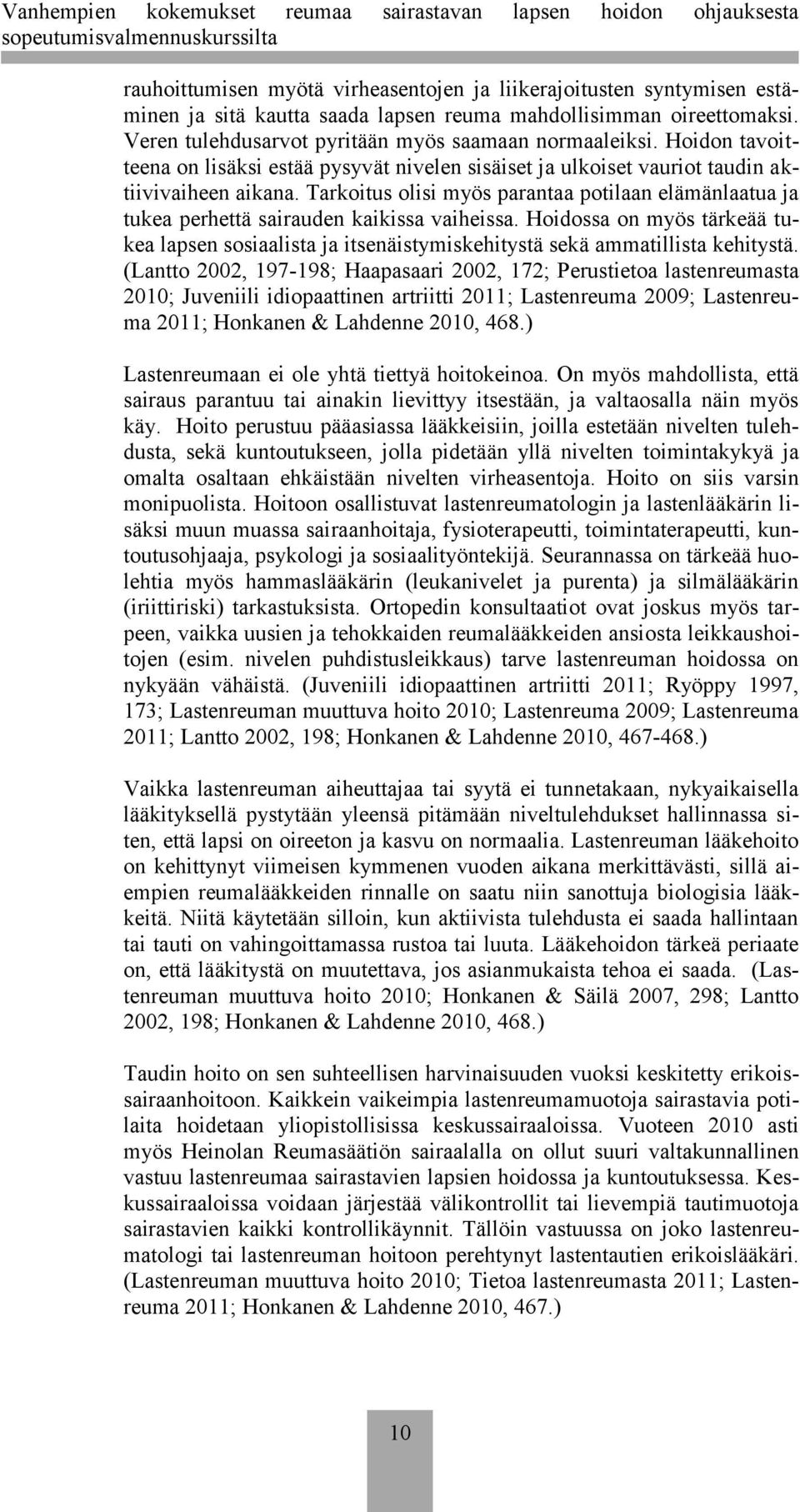 Vanhempien kokemukset reumaa sairastavan lapsen hoidon ohjauksesta sopeutumisvalmennuskurssilta

rauhoittumisen myötä virheasentojen ja liikerajoitusten syntymisen estäminen ja sitä kautta saada lapsen reuma mahdollisimman oireettomaksi. Veren tulehdusarvot pyritään myös saamaan normaaleiksi. Hoidon tavoitteena on lisäksi estää pysyvät nivelen sisäiset ja ulkoiset vauriot taudin aktiivivaiheen aikana. Tarkoitus olisi myös parantaa potilaan elämänlaatua ja tukea perhettä sairauden kaikissa vaiheissa. Hoidossa on myös tärkeää tukea lapsen sosiaalista ja itsenäistymiskehitystä sekä ammatillista kehitystä. (Lantto 2002, 197-198; Haapasaari 2002, 172; Perustietoa lastenreumasta 2010; Juveniili idiopaattinen artriitti 2011; Lastenreuma 2009; Lastenreuma 2011; Honkanen & Lahdenne 2010, 468.)

Lastenreumaan ei ole yhtä tiettyä hoitokeinoa. On myös mahdollista, että sairaus parantuu tai ainakin lievittyy itsestään, ja valtaosalla näin myös käy. Hoito perustuu pääasiassa lääkkeisiin, joilla estetään nivelten tulehdusta, sekä kuntoutukseen, jolla pidetään yllä nivelten toimintakykyä ja omalta osaltaan ehkäistään nivelten virheasentoja. Hoito on siis varsin monipuolista. Hoitoon osallistuvat lastenreumatologin ja lastenlääkärin lisäksi muun muassa sairaanhoitaja, fysioterapeutti, toimintaterapeutti, kuntoutusohjaaja, psykologi ja sosiaalityöntekijä. Seurannassa on tärkeää huolehtia myös hammaslääkärin (leukanivelet ja purenta) ja silmälääkärin (iriittiriski) tarkastuksista. Ortopedin konsultaatiot ovat joskus myös tarpeen, vaikka uusien ja tehokkaiden reumalääkkeiden ansiosta leikkaushoitojen (esim. nivelen puhdistusleikkaus) tarve lastenreuman hoidossa on nykyään vähäistä. (Juveniili idiopaattinen artriitti 2011; Ryöppy 1997, 173; Lastenreuman muuttuva hoito 2010; Lastenreuma 2009; Lastenreuma 2011; Lantto 2002, 198; Honkanen & Lahdenne 2010, 467-468.)

Vaikka lastenreuman aiheuttajaa tai syytä ei tunnetakaan, nykyaikaisella lääkityksellä pystytään yleensä pitämään niveltulehdukset hallinnassa siten, että lapsi on oireeton ja kasvu on normaalia. Lastenreuman lääkehoito on kehittynyt viimeisen kymmenen vuoden aikana merkittävästi, sillä aiempien reumalääkkeiden rinnalle on saatu niin sanottuja biologisia lääkkeitä. Niitä käytetään silloin, kun aktiivista tulehdusta ei saada hallintaan tai tauti on vahingoittamassa rustoa tai luuta. Lääkehoidon tärkeä periaate on, että lääkitystä on muutettava, jos asianmukaista tehoa ei saada. (Lastenreuman muuttuva hoito 2010; Honkanen & Säilä 2007, 298; Lantto 2002, 198; Honkanen & Lahdenne 2010, 468.)

Taudin hoito on sen suhteellisen harvinaisuuden vuoksi keskitetty erikoissairaanhoitoon. Kaikkein vaikeimpia lastenreumamuotoja sairastavia potilaita hoidetaan yliopistollisissa keskussairaaloissa. Vuoteen 2010 asti myös Heinolan Reumasäätiön sairaalalla on ollut suuri valtakunnallinen vastuu lastenreumaa sairastavien lapsien hoidossa ja kuntoutuksessa. Keskussairaaloissa voidaan järjestää välikontrollit tai lievempiä tautimuotoja sairastavien kaikki kontrollikäynnit. Tällöin vastuussa on joko lastenreumatologi tai lastenreuman hoitoon perehtynyt lastentautien erikoislääkäri. (Lastenreuman muuttuva hoito 2010; Tietoa lastenreumasta 2011; Lastenreuma 2011; Honkanen & Lahdenne 2010, 467.)

10